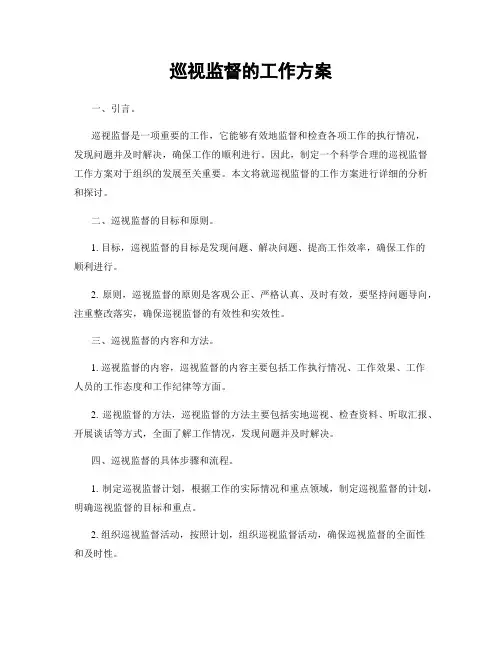 巡视监督的工作方案

一、引言。

巡视监督是一项重要的工作，它能够有效地监督和检查各项工作的执行情况，发现问题并及时解决，确保工作的顺利进行。因此，制定一个科学合理的巡视监督工作方案对于组织的发展至关重要。本文将就巡视监督的工作方案进行详细的分析和探讨。

二、巡视监督的目标和原则。

1. 目标，巡视监督的目标是发现问题、解决问题、提高工作效率，确保工作的顺利进行。

2. 原则，巡视监督的原则是客观公正、严格认真、及时有效，要坚持问题导向，注重整改落实，确保巡视监督的有效性和实效性。

三、巡视监督的内容和方法。

1. 巡视监督的内容，巡视监督的内容主要包括工作执行情况、工作效果、工作人员的工作态度和工作纪律等方面。

2. 巡视监督的方法，巡视监督的方法主要包括实地巡视、检查资料、听取汇报、开展谈话等方式，全面了解工作情况，发现问题并及时解决。

四、巡视监督的具体步骤和流程。

1. 制定巡视监督计划，根据工作的实际情况和重点领域，制定巡视监督的计划，明确巡视监督的目标和重点。

2. 组织巡视监督活动，按照计划，组织巡视监督活动，确保巡视监督的全面性和及时性。